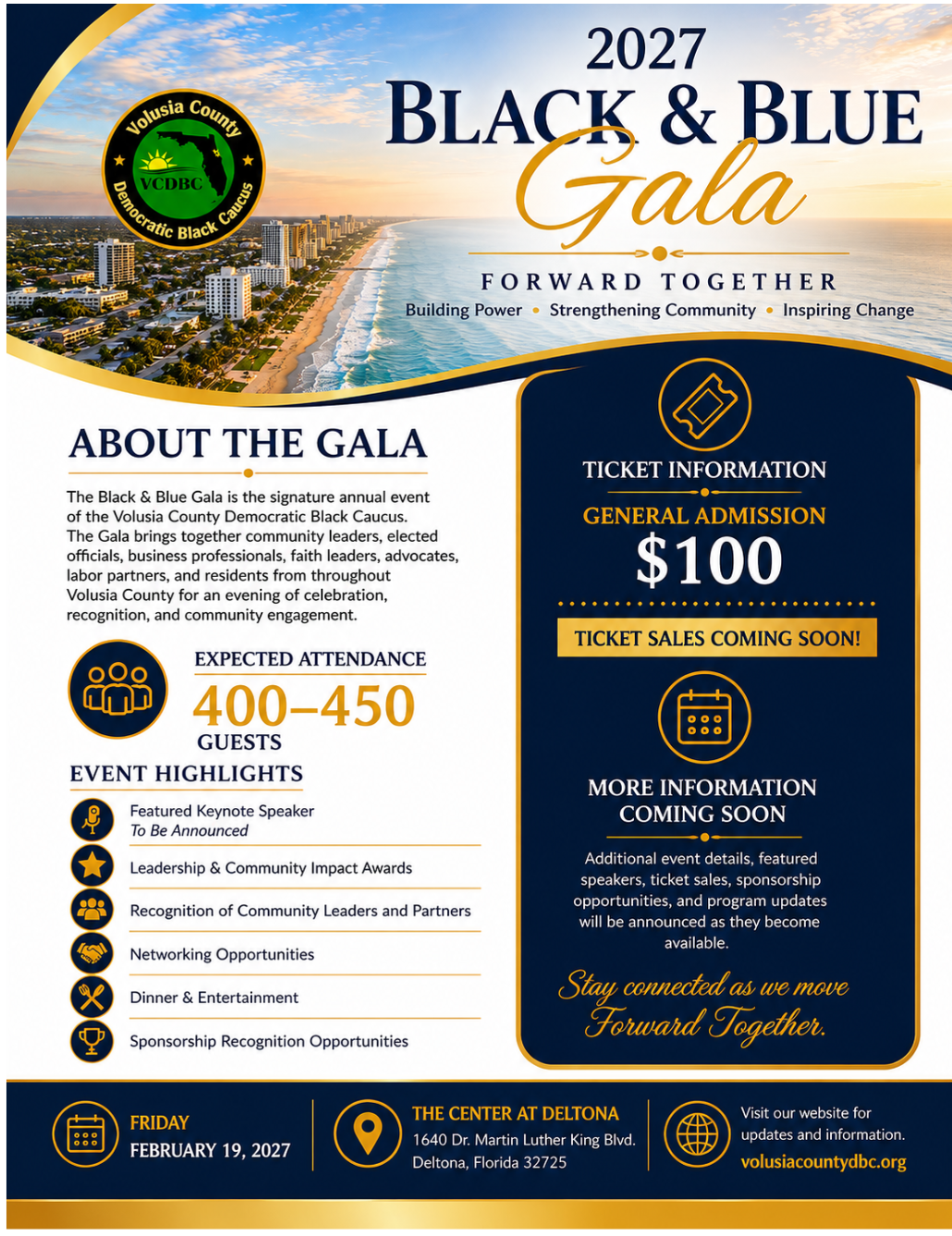 Volusia County
VCDBC
Democratic Black Caucus

2027
BLACK & BLUE
Gala

FORWARD TOGETHER
Building Power • Strengthening Community • Inspiring Change

ABOUT THE GALA

The Black & Blue Gala is the signature annual event of the Volusia County Democratic Black Caucus. The Gala brings together community leaders, elected officials, business professionals, faith leaders, advocates, labor partners, and residents from throughout Volusia County for an evening of celebration, recognition, and community engagement.

EXPECTED ATTENDANCE
400–450
GUESTS

EVENT HIGHLIGHTS

Featured Keynote Speaker
To Be Announced

Leadership & Community Impact Awards

Recognition of Community Leaders and Partners

Networking Opportunities

Dinner & Entertainment

Sponsorship Recognition Opportunities

TICKET INFORMATION
GENERAL ADMISSION
$100
TICKET SALES COMING SOON!

MORE INFORMATION COMING SOON

Additional event details, featured speakers, ticket sales, sponsorship opportunities, and program updates will be announced as they become available.

Stay connected as we move Forward Together.

FRIDAY
FEBRUARY 19, 2027

THE CENTER AT DELTONA
1640 Dr. Martin Luther King Blvd.
Deltona, Florida 32725

Visit our website for updates and information.
volusiacountydbc.org